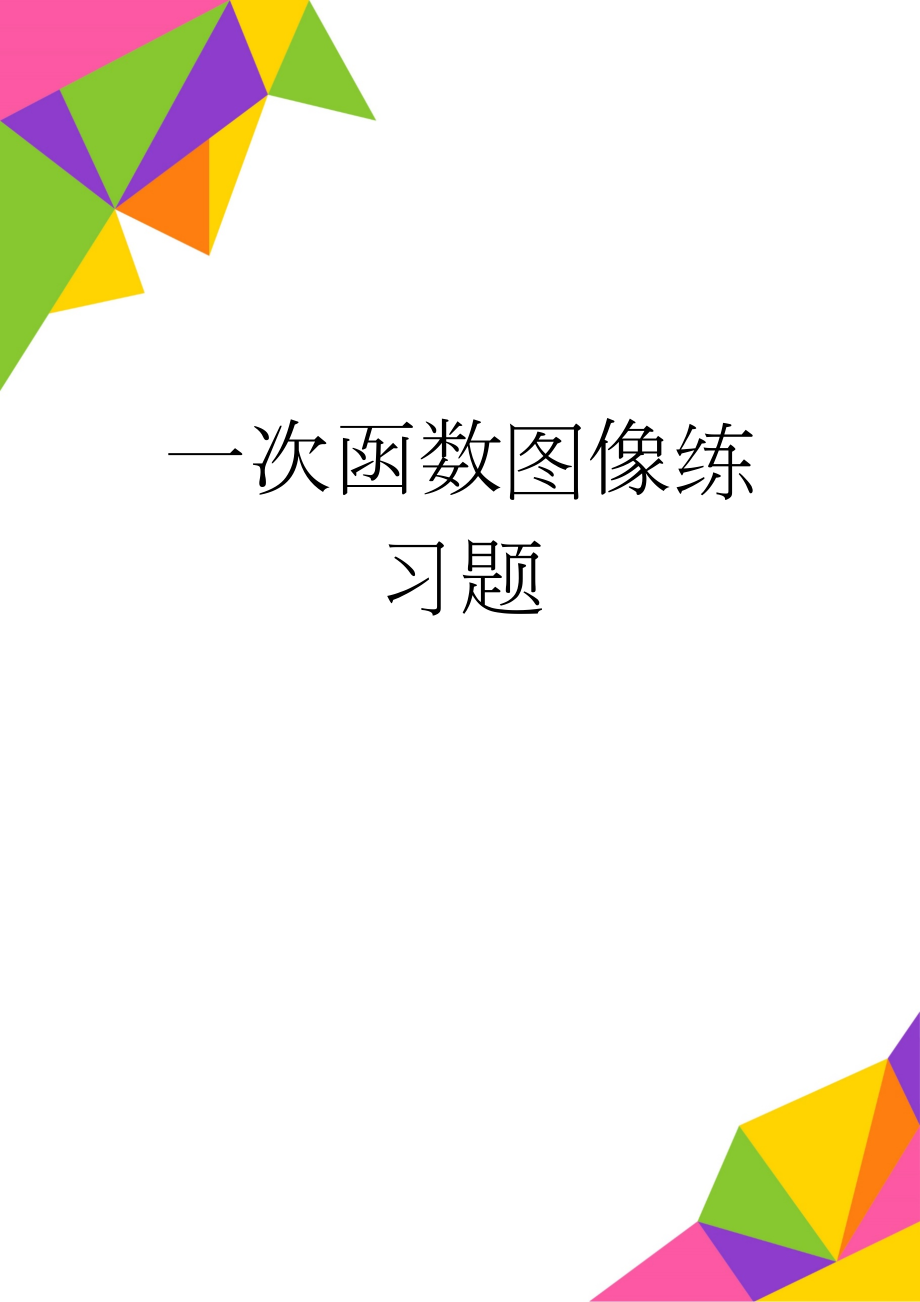 一次函数图像练习题